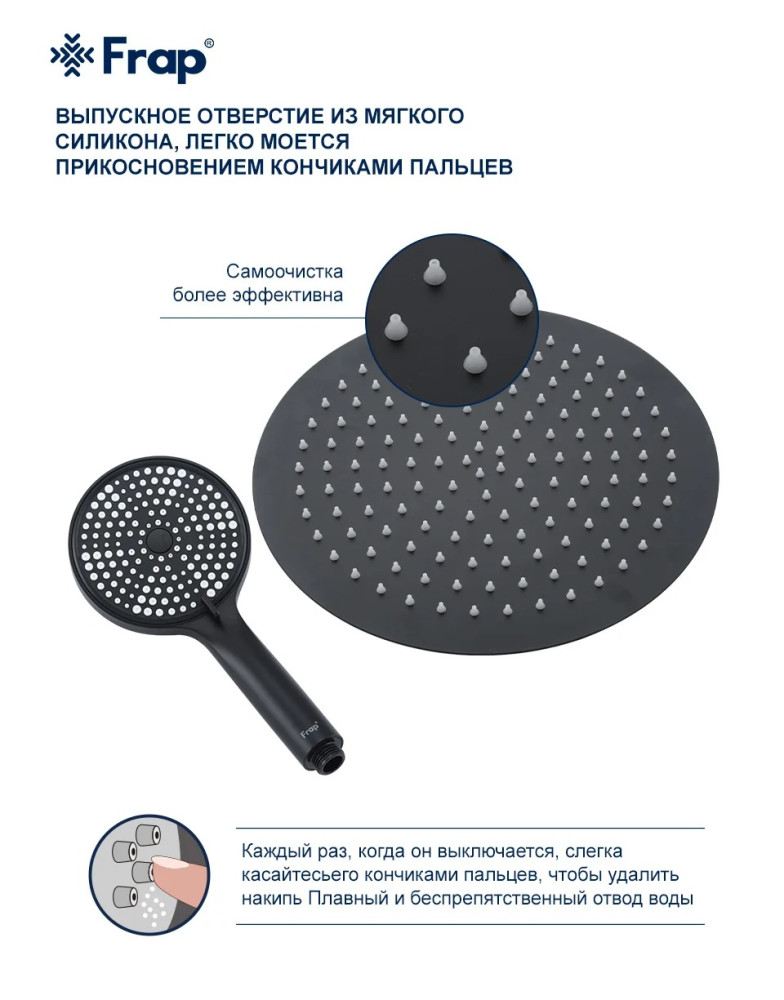 Frap®

ВЫПУСКНОЕ ОТВЕРСТИЕ ИЗ МЯГКОГО СИЛИКОНА, ЛЕГКО МОЕТСЯ ПРИКОСНОВЕНИЕМ КОНЧИКАМИ ПАЛЬЦЕВ

Самоочистка более эффективна

Frap

Каждый раз, когда он выключается, слегка касайтесьего кончиками пальцев, чтобы удалить накипь Плавный и беспрепятственный отвод воды